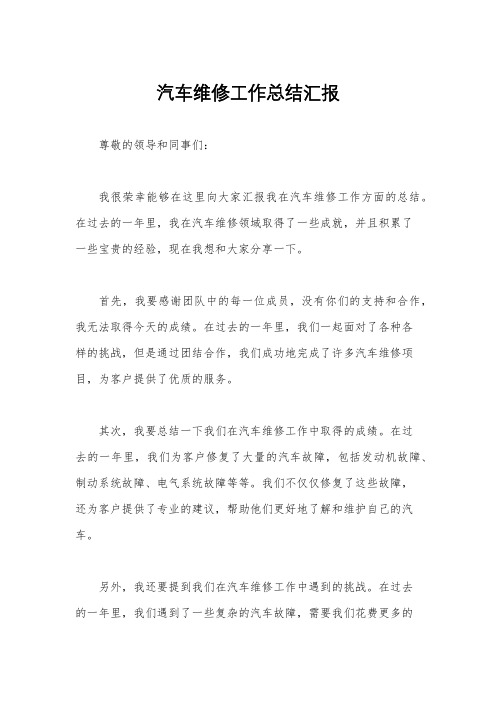 汽车维修工作总结汇报

尊敬的领导和同事们：

我很荣幸能够在这里向大家汇报我在汽车维修工作方面的总结。在过去的一年里，我在汽车维修领域取得了一些成就，并且积累了一些宝贵的经验，现在我想和大家分享一下。

首先，我要感谢团队中的每一位成员，没有你们的支持和合作，我无法取得今天的成绩。在过去的一年里，我们一起面对了各种各样的挑战，但是通过团结合作，我们成功地完成了许多汽车维修项目，为客户提供了优质的服务。

其次，我要总结一下我们在汽车维修工作中取得的成绩。在过去的一年里，我们为客户修复了大量的汽车故障，包括发动机故障、制动系统故障、电气系统故障等等。我们不仅仅修复了这些故障，还为客户提供了专业的建议，帮助他们更好地了解和维护自己的汽车。

另外，我还要提到我们在汽车维修工作中遇到的挑战。在过去的一年里，我们遇到了一些复杂的汽车故障，需要我们花费更多的